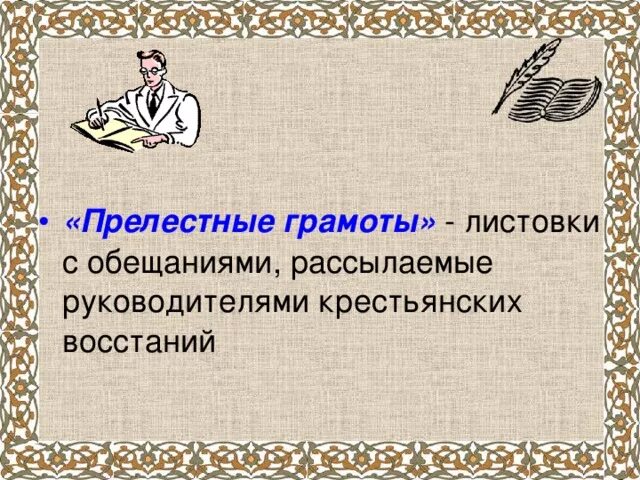 • «Прелестные грамоты» - листовки с обещаниями, рассылаемые руководителями крестьянских восстаний